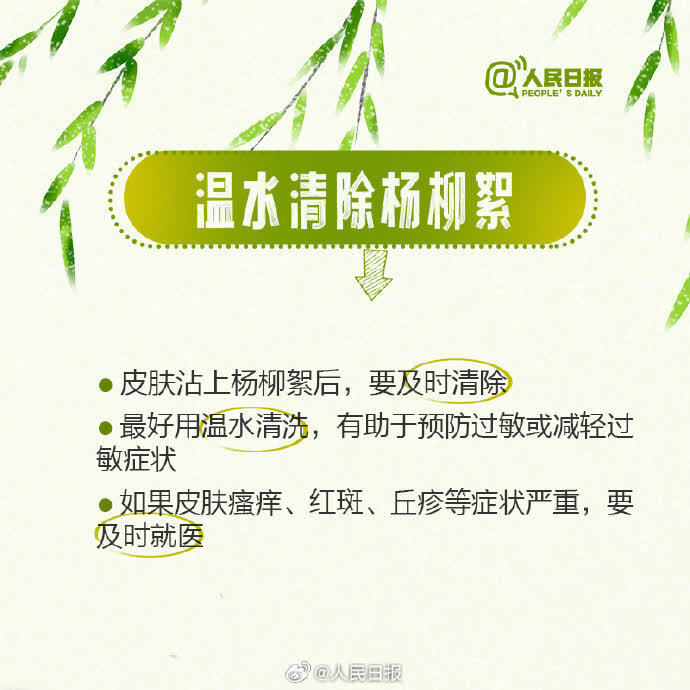 @人民日报
PEOPLE' S DAILY

温水清除杨柳絮

● 皮肤沾上杨柳絮后，要及时清除
● 最好用温水清洗，有助于预防过敏或减轻过敏症状
● 如果皮肤瘙痒、红斑、丘疹等症状严重，要及时就医

@人民日报